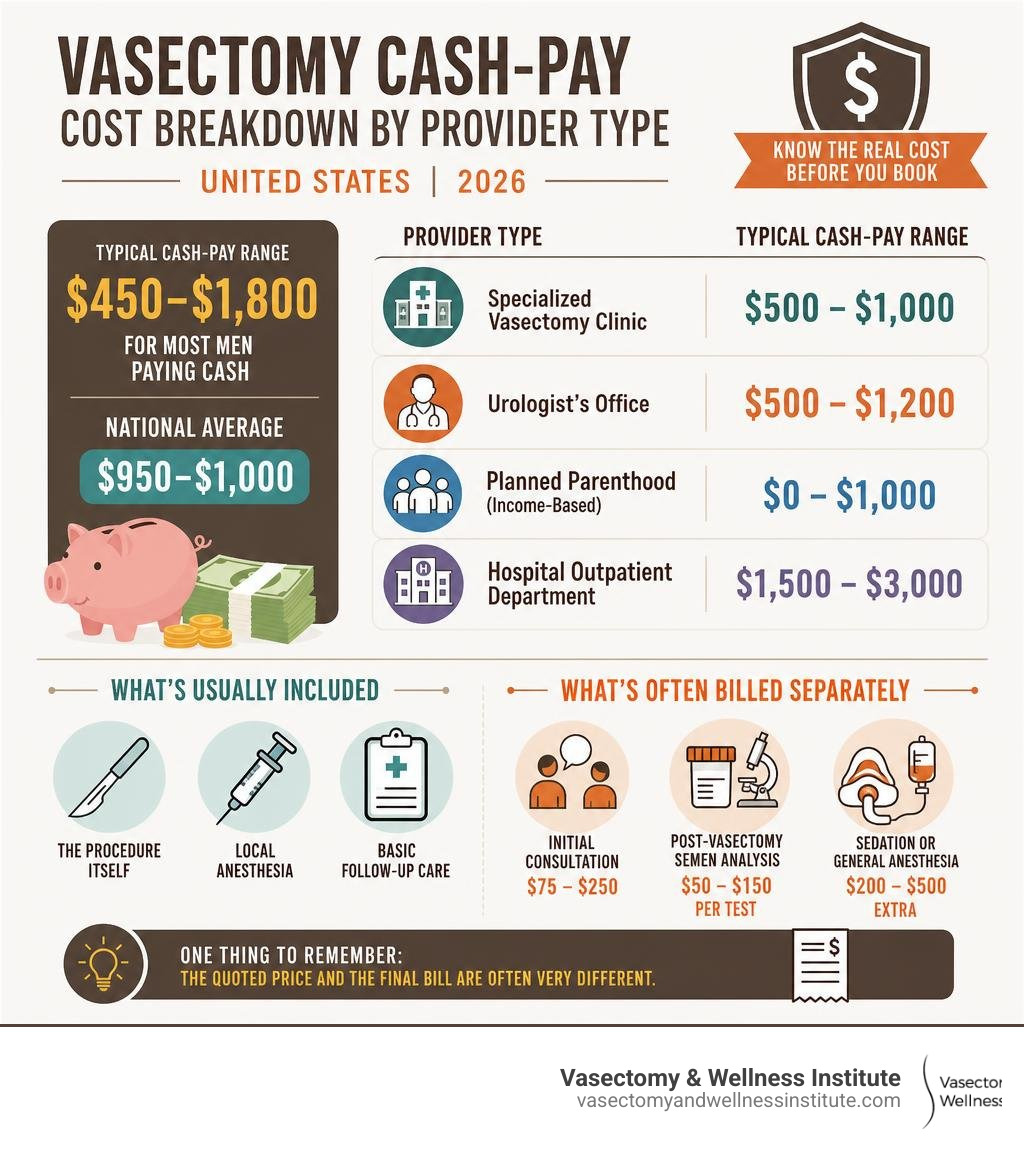 VASECTOMY CASH-PAY
COST BREAKDOWN BY PROVIDER TYPE

UNITED STATES | 2026

$

KNOW THE REAL COST BEFORE YOU BOOK

TYPICAL CASH-PAY RANGE
$450–$1,800
FOR MOST MEN PAYING CASH

NATIONAL AVERAGE
$950–$1,000

| PROVIDER TYPE | TYPICAL CASH-PAY RANGE |
|---|---|
| Specialized Vasectomy Clinic | $500 – $1,000 |
| Urologist's Office | $500 – $1,200 |
| Planned Parenthood (Income-Based) | $0 – $1,000 |
| Hospital Outpatient Department | $1,500 – $3,000 |

WHAT'S USUALLY INCLUDED

THE PROCEDURE ITSELF

LOCAL ANESTHESIA

BASIC FOLLOW-UP CARE

WHAT'S OFTEN BILLED SEPARATELY

INITIAL CONSULTATION
$75 – $250

POST-VASECTOMY SEMEN ANALYSIS
$50 – $150
PER TEST

SEDATION OR GENERAL ANESTHESIA
$200 – $500
EXTRA

ONE THING TO REMEMBER:
THE QUOTED PRICE AND THE FINAL BILL ARE OFTEN VERY DIFFERENT.

$

Vasectomy & Wellness Institute
vasectomyandwellnessinstitute.com

Vasector
Wellness